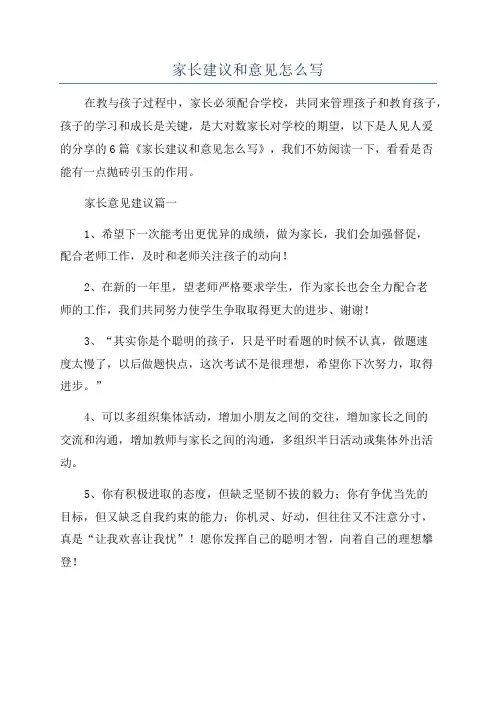 家长建议和意见怎么写

在教与孩子过程中，家长必须配合学校，共同来管理孩子和教育孩子，孩子的学习和成长是关键，是大对数家长对学校的期望，以下是人见人爱的分享的6篇《家长建议和意见怎么写》，我们不妨阅读一下，看看是否能有一点抛砖引玉的作用。

家长意见建议篇一

1、希望下一次能考出更优异的成绩，做为家长，我们会加强督促，配合老师工作，及时和老师关注孩子的动向！

2、在新的一年里，望老师严格要求学生，作为家长也会全力配合老师的工作，我们共同努力使学生争取取得更大的进步、谢谢！

3、“其实你是个聪明的孩子，只是平时看题的时候不认真，做题速度太慢了，以后做题快点，这次考试不是很理想，希望你下次努力，取得进步。”

4、可以多组织集体活动，增加小朋友之间的交往，增加家长之间的交流和沟通，增加教师与家长之间的沟通，多组织半日活动或集体外出活动。

5、你有积极进取的态度，但缺乏坚韧不拔的毅力；你有争优当先的目标，但又缺乏自我约束的能力；你机灵、好动，但往往又不注意分寸，真是“让我欢喜让我忧”！愿你发挥自己的聪明才智，向着自己的理想攀登！